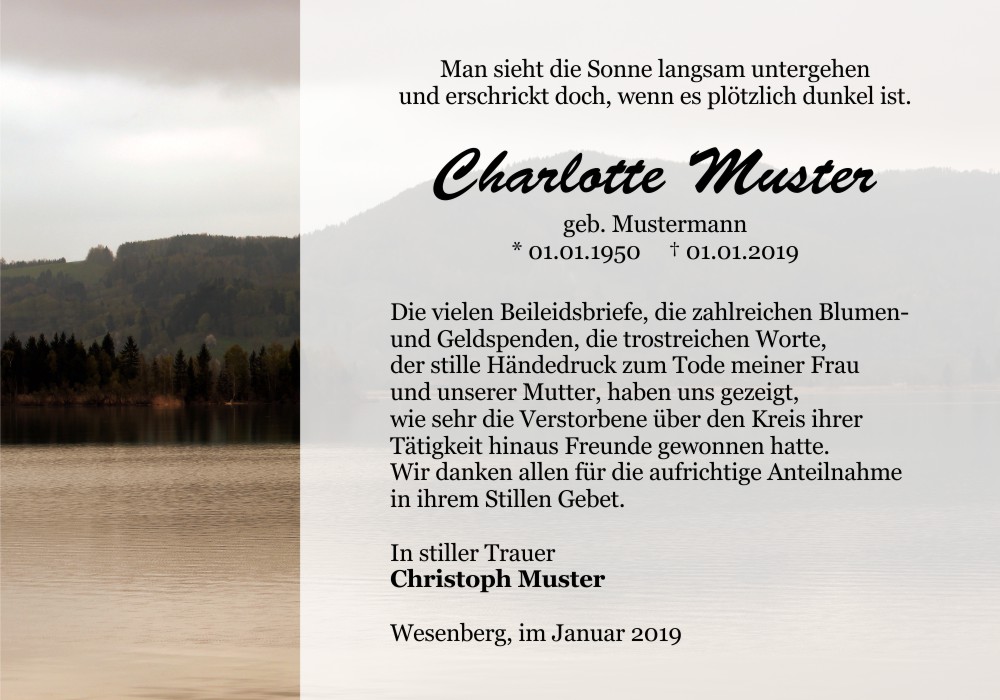 Man sieht die Sonne langsam untergehen
und erschrickt doch, wenn es plötzlich dunkel ist.

Charlotte Muster

geb. Mustermann
* 01.01.1950 † 01.01.2019

Die vielen Beileidsbriefe, die zahlreichen Blumen- und Geldspenden, die trostreichen Worte, der stille Händedruck zum Tode meiner Frau und unserer Mutter, haben uns gezeigt, wie sehr die Verstorbene über den Kreis ihrer Tätigkeit hinaus Freunde gewonnen hatte. Wir danken allen für die aufrichtige Anteilnahme in ihrem Stillen Gebet.

In stiller Trauer
Christoph Muster

Wesenberg, im Januar 2019